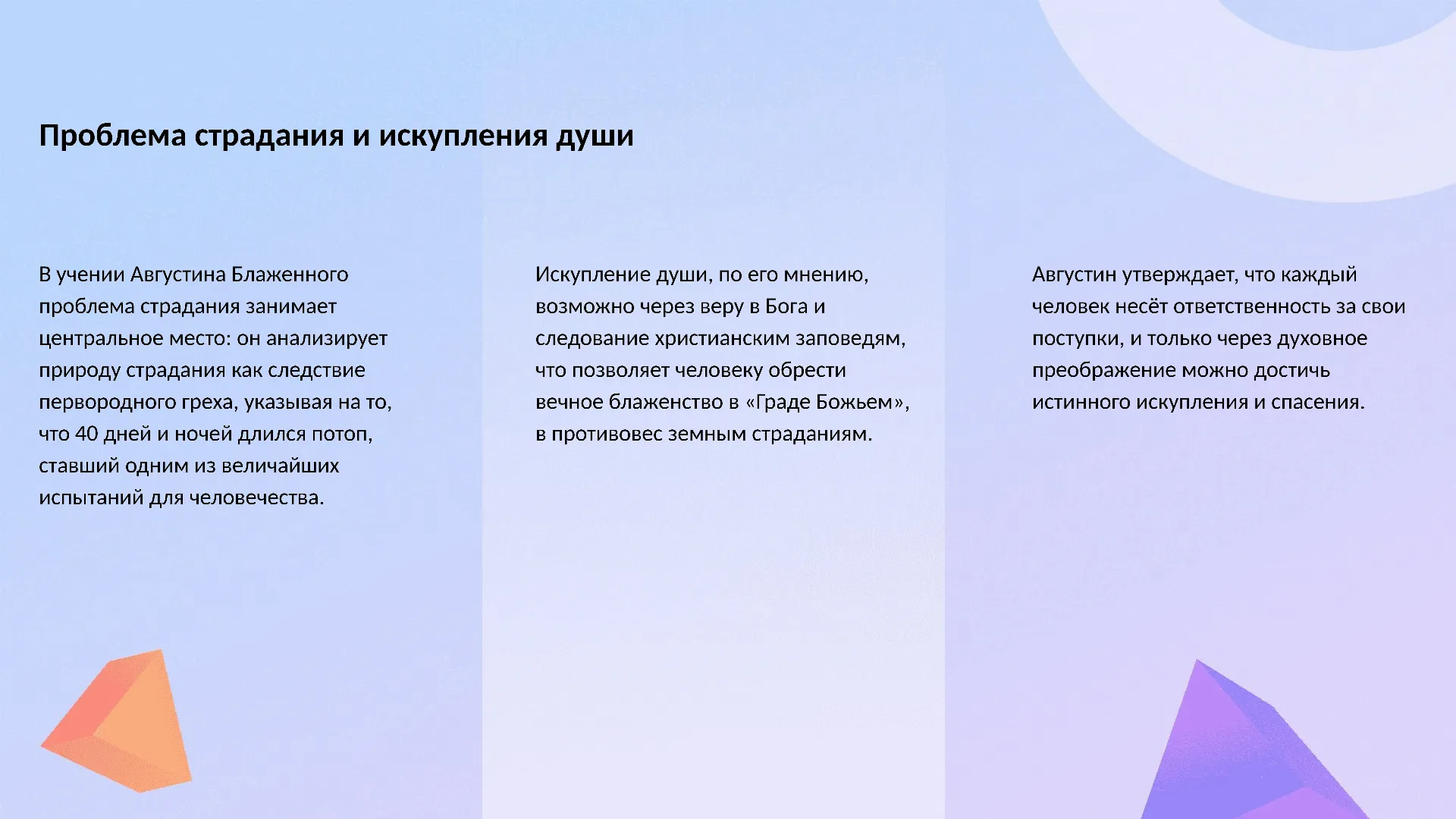 Проблема страдания и искупления души

В учении Августина Блаженного проблема страдания занимает центральное место: он анализирует природу страдания как следствие первородного греха, указывая на то, что 40 дней и ночей длился потоп, ставший одним из величайших испытаний для человечества.

Искупление души, по его мнению, возможно через веру в Бога и следование христианским заповедям, что позволяет человеку обрести вечное блаженство в «Граде Божьем», в противовес земным страданиям.

Августин утверждает, что каждый человек несёт ответственность за свои поступки, и только через духовное преображение можно достичь истинного искупления и спасения.